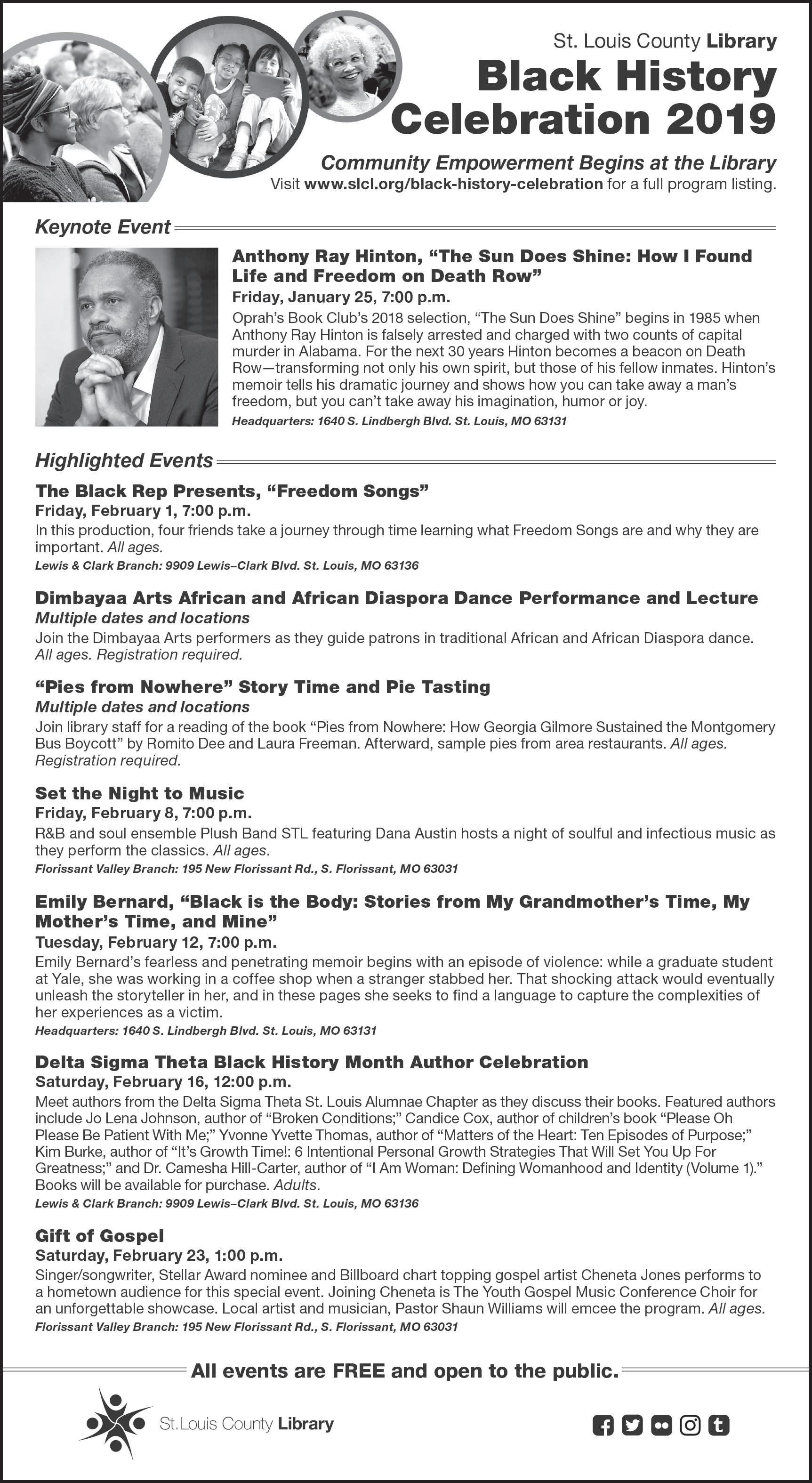 St. Louis County Library
Black History Celebration 2019

Community Empowerment Begins at the Library
Visit www.slcl.org/black-history-celebration for a full program listing.

Keynote Event

Anthony Ray Hinton, “The Sun Does Shine: How I Found Life and Freedom on Death Row”
Friday, January 25, 7:00 p.m.
Oprah’s Book Club’s 2018 selection, “The Sun Does Shine” begins in 1985 when Anthony Ray Hinton is falsely arrested and charged with two counts of capital murder in Alabama. For the next 30 years Hinton becomes a beacon on Death Row—transforming not only his own spirit, but those of his fellow inmates. Hinton’s memoir tells his dramatic journey and shows how you can take away a man’s freedom, but you can’t take away his imagination, humor or joy.
Headquarters: 1640 S. Lindbergh Blvd. St. Louis, MO 63131

Highlighted Events

The Black Rep Presents, “Freedom Songs”
Friday, February 1, 7:00 p.m.
In this production, four friends take a journey through time learning what Freedom Songs are and why they are important. All ages.
Lewis & Clark Branch: 9909 Lewis–Clark Blvd. St. Louis, MO 63136

Dimbayaa Arts African and African Diaspora Dance Performance and Lecture
Multiple dates and locations
Join the Dimbayaa Arts performers as they guide patrons in traditional African and African Diaspora dance. All ages. Registration required.

“Pies from Nowhere” Story Time and Pie Tasting
Multiple dates and locations
Join library staff for a reading of the book “Pies from Nowhere: How Georgia Gilmore Sustained the Montgomery Bus Boycott” by Romito Dee and Laura Freeman. Afterward, sample pies from area restaurants. All ages. Registration required.

Set the Night to Music
Friday, February 8, 7:00 p.m.
R&B and soul ensemble Plush Band STL featuring Dana Austin hosts a night of soulful and infectious music as they perform the classics. All ages.
Florissant Valley Branch: 195 New Florissant Rd., S. Florissant, MO 63031

Emily Bernard, “Black is the Body: Stories from My Grandmother’s Time, My Mother’s Time, and Mine”
Tuesday, February 12, 7:00 p.m.
Emily Bernard’s fearless and penetrating memoir begins with an episode of violence: while a graduate student at Yale, she was working in a coffee shop when a stranger stabbed her. That shocking attack would eventually unleash the storyteller in her, and in these pages she seeks to find a language to capture the complexities of her experiences as a victim.
Headquarters: 1640 S. Lindbergh Blvd. St. Louis, MO 63131

Delta Sigma Theta Black History Month Author Celebration
Saturday, February 16, 12:00 p.m.
Meet authors from the Delta Sigma Theta St. Louis Alumnae Chapter as they discuss their books. Featured authors include Jo Lena Johnson, author of “Broken Conditions;” Candice Cox, author of children’s book “Please Oh Please Be Patient With Me;” Yvonne Yvette Thomas, author of “Matters of the Heart: Ten Episodes of Purpose;” Kim Burke, author of “It’s Growth Time!: 6 Intentional Personal Growth Strategies That Will Set You Up For Greatness;” and Dr. Camesha Hill-Carter, author of “I Am Woman: Defining Womanhood and Identity (Volume 1).” Books will be available for purchase. Adults.
Lewis & Clark Branch: 9909 Lewis–Clark Blvd. St. Louis, MO 63136

Gift of Gospel
Saturday, February 23, 1:00 p.m.
Singer/songwriter, Stellar Award nominee and Billboard chart topping gospel artist Cheneta Jones performs to a hometown audience for this special event. Joining Cheneta is The Youth Gospel Music Conference Choir for an unforgettable showcase. Local artist and musician, Pastor Shaun Williams will emcee the program. All ages.
Florissant Valley Branch: 195 New Florissant Rd., S. Florissant, MO 63031

All events are FREE and open to the public.

St. Louis County Library